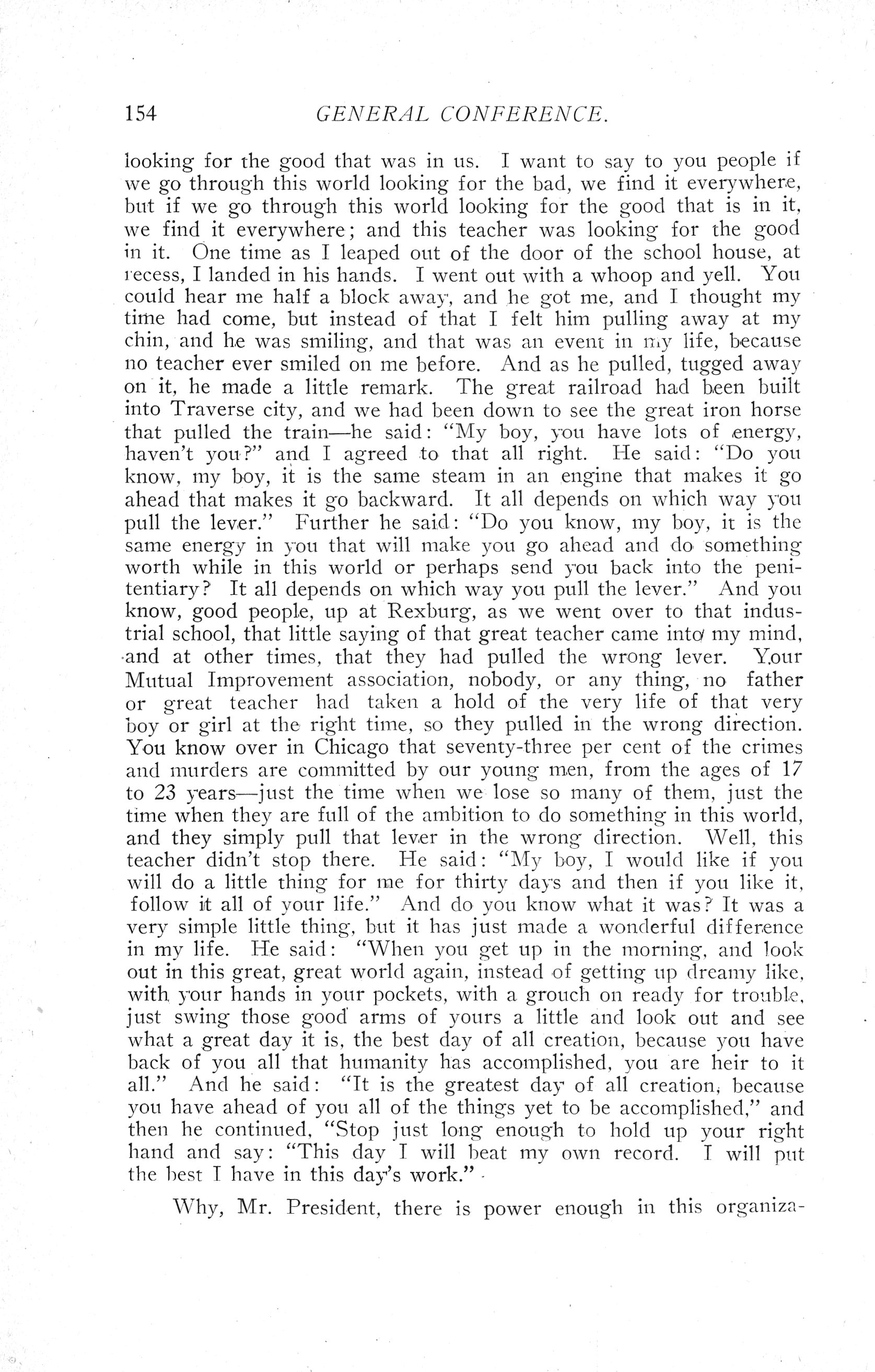 154 GENERAL CONFERENCE.

looking for the good that was in us. I want to say to you people if we go through this world looking for the bad, we find it everywhere, but if we go through this world looking for the good that is in it, we find it everywhere; and this teacher was looking for the good in it. One time as I leaped out of the door of the school house, at recess, I landed in his hands. I went out with a whoop and yell. You could hear me half a block away, and he got me, and I thought my time had come, but instead of that I felt him pulling away at my chin, and he was smiling, and that was an event in my life, because no teacher ever smiled on me before. And as he pulled, tugged away on it, he made a little remark. The great railroad had been built into Traverse city, and we had been down to see the great iron horse that pulled the train—he said: "My boy, you have lots of energy, haven't you?" and I agreed to that all right. He said: "Do you know, my boy, it is the same steam in an engine that makes it go ahead that makes it go backward. It all depends on which way you pull the lever." Further he said: "Do you know, my boy, it is the same energy in you that will make you go ahead and do something worth while in this world or perhaps send you back into the penitentiary? It all depends on which way you pull the lever." And you know, good people, up at Rexburg, as we went over to that industrial school, that little saying of that great teacher came into my mind, and at other times, that they had pulled the wrong lever. Your Mutual Improvement association, nobody, or any thing, no father or great teacher had taken a hold of the very life of that very boy or girl at the right time, so they pulled in the wrong direction. You know over in Chicago that seventy-three per cent of the crimes and murders are committed by our young men, from the ages of 17 to 23 years—just the time when we lose so many of them, just the time when they are full of the ambition to do something in this world, and they simply pull that lever in the wrong direction. Well, this teacher didn't stop there. He said: "My boy, I would like if you will do a little thing for me for thirty days and then if you like it, follow it all of your life." And do you know what it was? It was a very simple little thing, but it has just made a wonderful difference in my life. He said: "When you get up in the morning, and look out in this great, great world again, instead of getting up dreamy like, with your hands in your pockets, with a grouch on ready for trouble, just swing those good arms of yours a little and look out and see what a great day it is, the best day of all creation, because you have back of you all that humanity has accomplished, you are heir to it all." And he said: "It is the greatest day of all creation, because you have ahead of you all of the things yet to be accomplished," and then he continued, "Stop just long enough to hold up your right hand and say: "This day I will beat my own record. I will put the best I have in this day's work."

Why, Mr. President, there is power enough in this organiza-